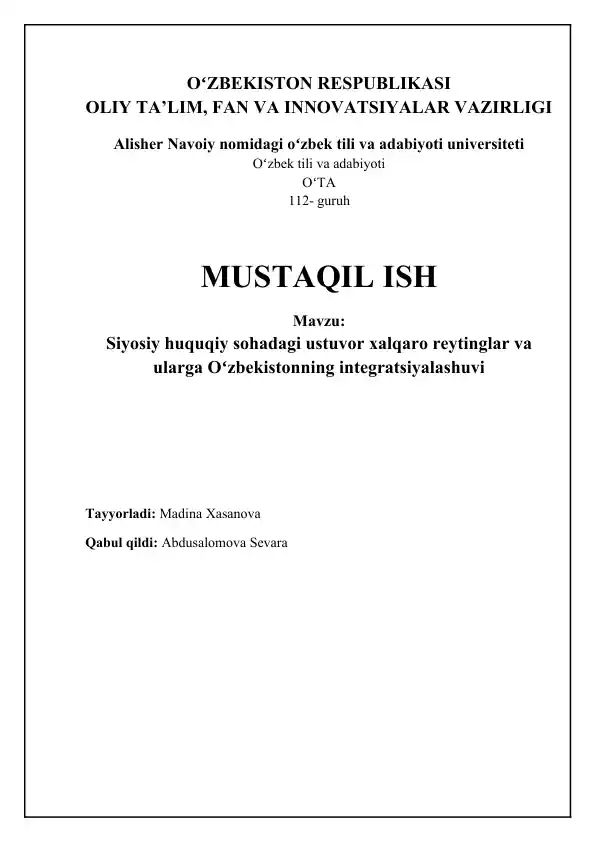 O‘ZBEKISTON RESPUBLIKASI
OLIY TA’LIM, FAN VA INNOVATSIYALAR VAZIRLIGI

Alisher Navoiy nomidagi o‘zbek tili va adabiyoti universiteti
O‘zbek tili va adabiyoti
O‘TA
112- guruh

MUSTAQIL ISH

Mavzu:
Siyosiy huquqiy sohadagi ustuvor xalqaro reytinglar va ularga O‘zbekistonning integratsiyalashuvi

Tayyorladi: Madina Xasanova

Qabul qildi: Abdusalomova Sevara